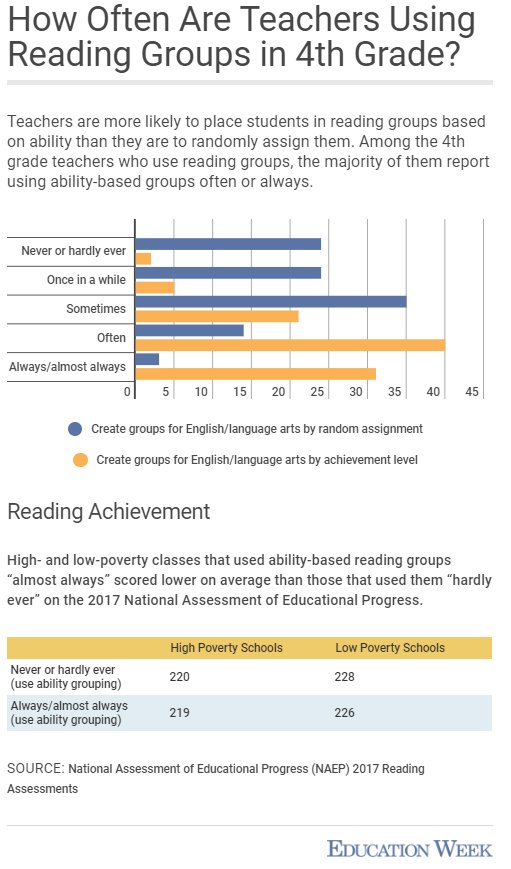 How Often Are Teachers Using Reading Groups in 4th Grade?

Teachers are more likely to place students in reading groups based on ability than they are to randomly assign them. Among the 4th grade teachers who use reading groups, the majority of them report using ability-based groups often or always.

Never or hardly ever
Once in a while
Sometimes
Often
Always/almost always

0 5 10 15 20 25 30 35 40 45

Create groups for English/language arts by random assignment

Create groups for English/language arts by achievement level

Reading Achievement

High- and low-poverty classes that used ability-based reading groups "almost always" scored lower on average than those that used them "hardly ever" on the 2017 National Assessment of Educational Progress.

| | High Poverty Schools | Low Poverty Schools |
|---|---|---|
| Never or hardly ever (use ability grouping) | 220 | 228 |
| Always/almost always (use ability grouping) | 219 | 226 |

SOURCE: National Assessment of Educational Progress (NAEP) 2017 Reading Assessments

EDUCATION WEEK